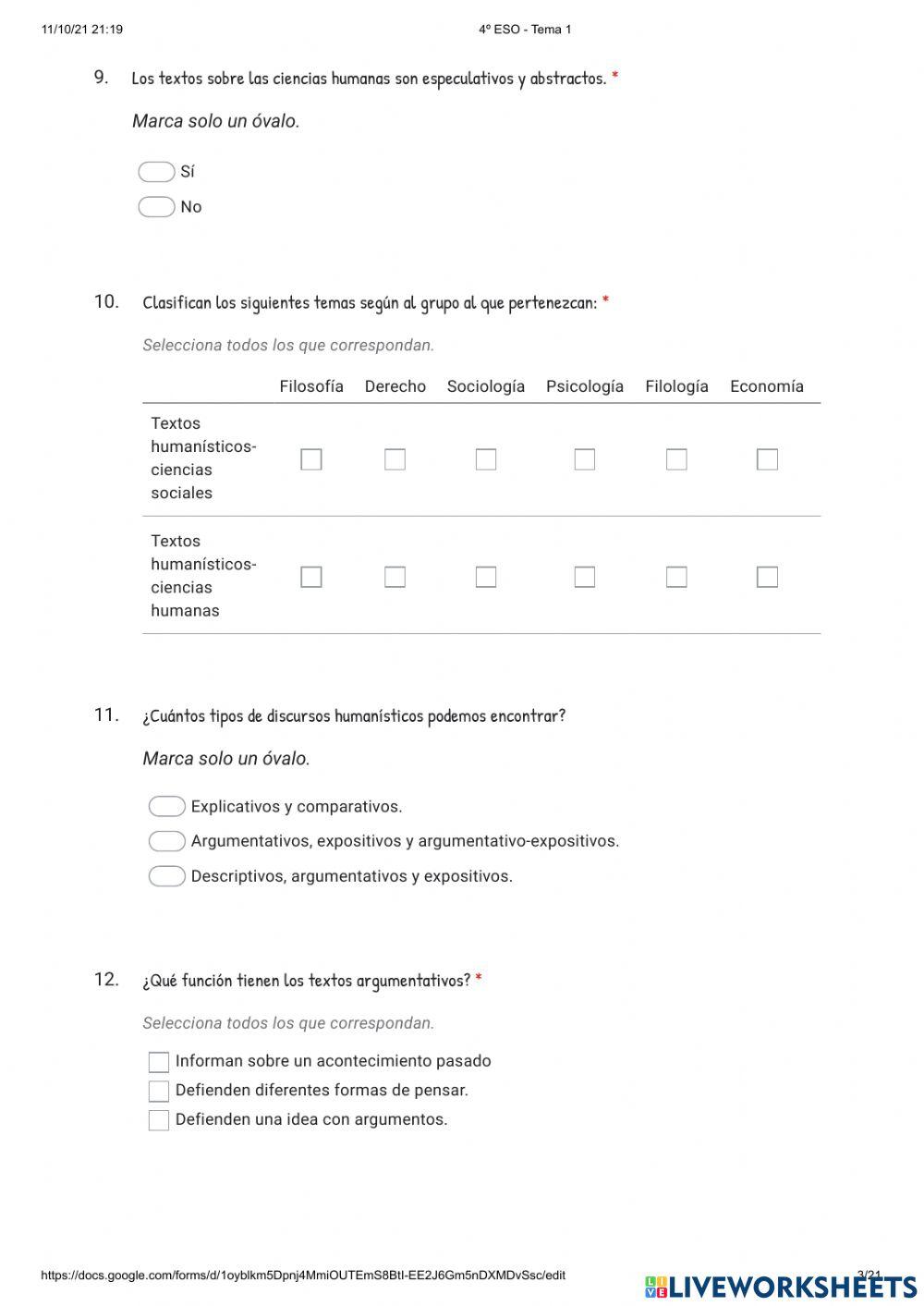 11/10/21 21:19 4º ESO - Tema 1

9. Los textos sobre las ciencias humanas son especulativos y abstractos. *

Marca solo un óvalo.

Sí

No

10. Clasifican los siguientes temas según al grupo al que pertenezcan: *

Selecciona todos los que correspondan.

| | Filosofía | Derecho | Sociología | Psicología | Filología | Economía |
|---|---|---|---|---|---|---|
| Textos humanísticos-ciencias sociales | | | | | | |
| Textos humanísticos-ciencias humanas | | | | | | |

11. ¿Cuántos tipos de discursos humanísticos podemos encontrar?

Marca solo un óvalo.

Explicativos y comparativos.

Argumentativos, expositivos y argumentativo-expositivos.

Descriptivos, argumentativos y expositivos.

12. ¿Qué función tienen los textos argumentativos? *

Selecciona todos los que correspondan.

Informan sobre un acontecimiento pasado

Defienden diferentes formas de pensar.

Defienden una idea con argumentos.

https://docs.google.com/forms/d/1oyblkm5Dpnj4MmiOUTEmS8BtI-EE2J6Gm5nDXMDvSsc/edit 3/21

LIVEWORKSHEETS